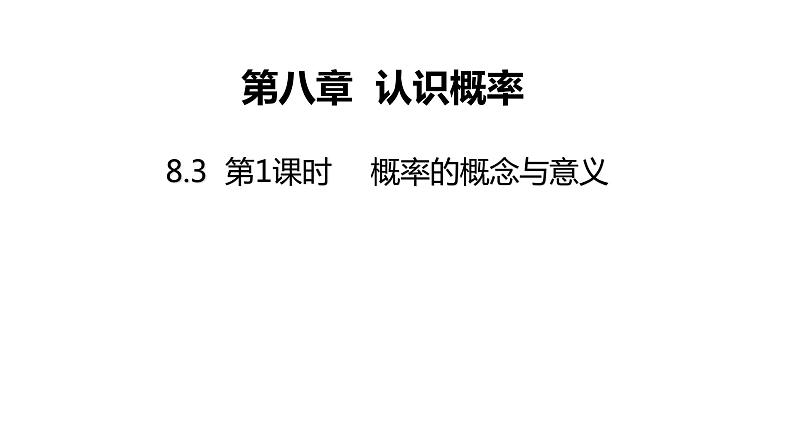 第八章 认识概率

8.3 第1课时 概率的概念与意义